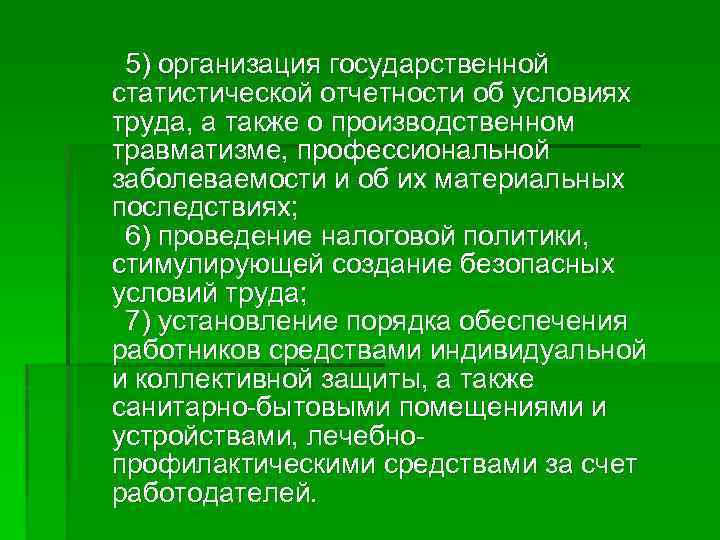 5) организация государственной статистической отчетности об условиях труда, а также о производственном травматизме, профессиональной заболеваемости и об их материальных последствиях;

6) проведение налоговой политики, стимулирующей создание безопасных условий труда;

7) установление порядка обеспечения работников средствами индивидуальной и коллективной защиты, а также санитарно-бытовыми помещениями и устройствами, лечебно-профилактическими средствами за счет работодателей.